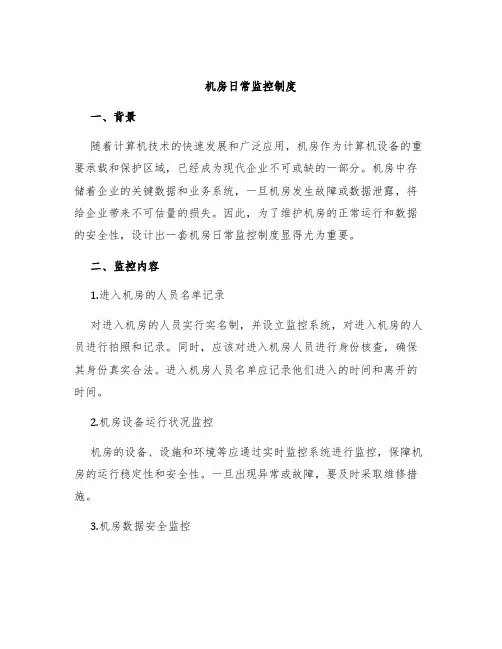 机房日常监控制度

一、背景

随着计算机技术的快速发展和广泛应用，机房作为计算机设备的重要承载和保护区域，已经成为现代企业不可或缺的一部分。机房中存储着企业的关键数据和业务系统，一旦机房发生故障或数据泄露，将给企业带来不可估量的损失。因此，为了维护机房的正常运行和数据的安全性，设计出一套机房日常监控制度显得尤为重要。

二、监控内容

1.进入机房的人员名单记录

对进入机房的人员实行实名制，并设立监控系统，对进入机房的人员进行拍照和记录。同时，应该对进入机房人员进行身份核查，确保其身份真实合法。进入机房人员名单应记录他们进入的时间和离开的时间。

2.机房设备运行状况监控

机房的设备、设施和环境等应通过实时监控系统进行监控，保障机房的运行稳定性和安全性。一旦出现异常或故障，要及时采取维修措施。

3.机房数据安全监控